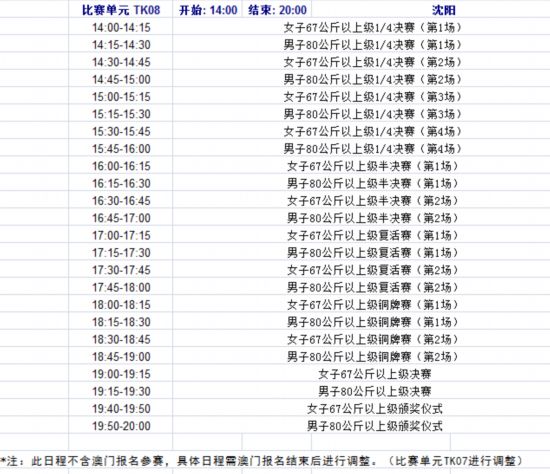 | 比赛单元 TK08 | 开始: 14:00 | 结束: 20:00 | 沈阳 |
|---|---|---|---|
| 14:00-14:15 | 女子67公斤以上级1/4决赛（第1场） | | |
| 14:15-14:30 | 男子80公斤以上级1/4决赛（第1场） | | |
| 14:30-14:45 | 女子67公斤以上级1/4决赛（第2场） | | |
| 14:45-15:00 | 男子80公斤以上级1/4决赛（第2场） | | |
| 15:00-15:15 | 女子67公斤以上级1/4决赛（第3场） | | |
| 15:15-15:30 | 男子80公斤以上级1/4决赛（第3场） | | |
| 15:30-15:45 | 女子67公斤以上级1/4决赛（第4场） | | |
| 15:45-16:00 | 男子80公斤以上级1/4决赛（第4场） | | |
| 16:00-16:15 | 女子67公斤以上级半决赛（第1场） | | |
| 16:15-16:30 | 男子80公斤以上级半决赛（第1场） | | |
| 16:30-16:45 | 女子67公斤以上级半决赛（第2场） | | |
| 16:45-17:00 | 男子80公斤以上级半决赛（第2场） | | |
| 17:00-17:15 | 女子67公斤以上级复活赛（第1场） | | |
| 17:15-17:30 | 男子80公斤以上级复活赛（第1场） | | |
| 17:30-17:45 | 女子67公斤以上级复活赛（第2场） | | |
| 17:45-18:00 | 男子80公斤以上级复活赛（第2场） | | |
| 18:00-18:15 | 女子67公斤以上级铜牌赛（第1场） | | |
| 18:15-18:30 | 男子80公斤以上级铜牌赛（第1场） | | |
| 18:30-18:45 | 女子67公斤以上级铜牌赛（第2场） | | |
| 18:45-19:00 | 男子80公斤以上级铜牌赛（第2场） | | |
| 19:00-19:15 | 女子67公斤以上级决赛 | | |
| 19:15-19:30 | 男子80公斤以上级决赛 | | |
| 19:40-19:50 | 女子67公斤以上级颁奖仪式 | | |
| 19:50-20:00 | 男子80公斤以上级颁奖仪式 | | |

*注：此日程不含澳门报名参赛，具体日程需澳门报名结束后进行调整。（比赛单元TK07进行调整）